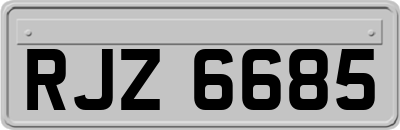 RJZ 6685